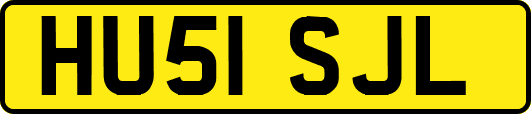 HU51 SJL